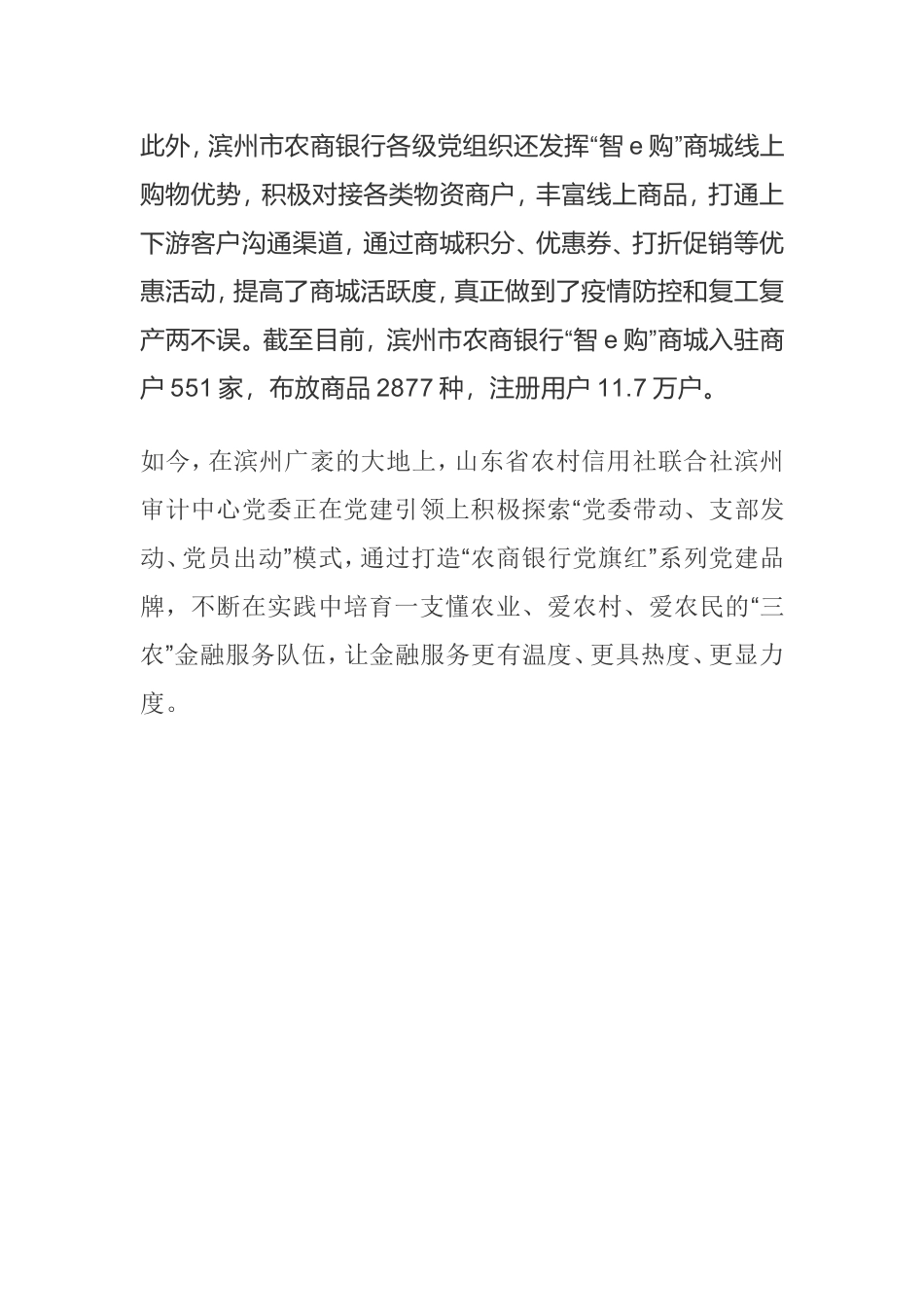 此外，滨州市农商银行各级党组织还发挥“智 e 购”商城线上购物优势，积极对接各类物资商户，丰富线上商品，打通上下游客户沟通渠道，通过商城积分、优惠券、打折促销等优惠活动，提高了商城活跃度，真正做到了疫情防控和复工复产两不误。截至目前，滨州市农商银行“智 e 购”商城入驻商户 551 家，布放商品 2877 种，注册用户 11.7 万户。

如今，在滨州广袤的大地上，山东省农村信用社联合社滨州审计中心党委正在党建引领上积极探索“党委带动、支部发动、党员出动”模式，通过打造“农商银行党旗红”系列党建品牌，不断在实践中培育一支懂农业、爱农村、爱农民的“三农”金融服务队伍，让金融服务更有温度、更具热度、更显力度。